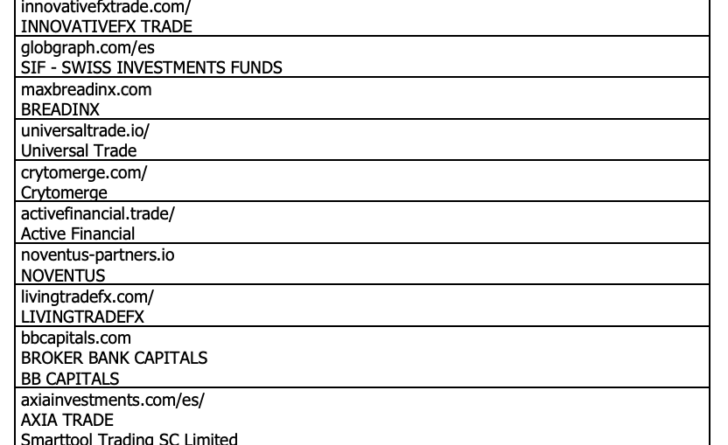 innovativefxtrade.com/
INNOVATIVEFX TRADE

globgraph.com/es
SIF - SWISS INVESTMENTS FUNDS

maxbreadinx.com
BREADINX

universaltrade.io/
Universal Trade

crytomerge.com/
Crytomerge

activefinancial.trade/
Active Financial

noventus-partners.io
NOVENTUS

livingtradefx.com/
LIVINGTRADEFX

bbcapitals.com
BROKER BANK CAPITALS
BB CAPITALS

axiainvestments.com/es/
AXIA TRADE
Smarttool Trading SC Limited